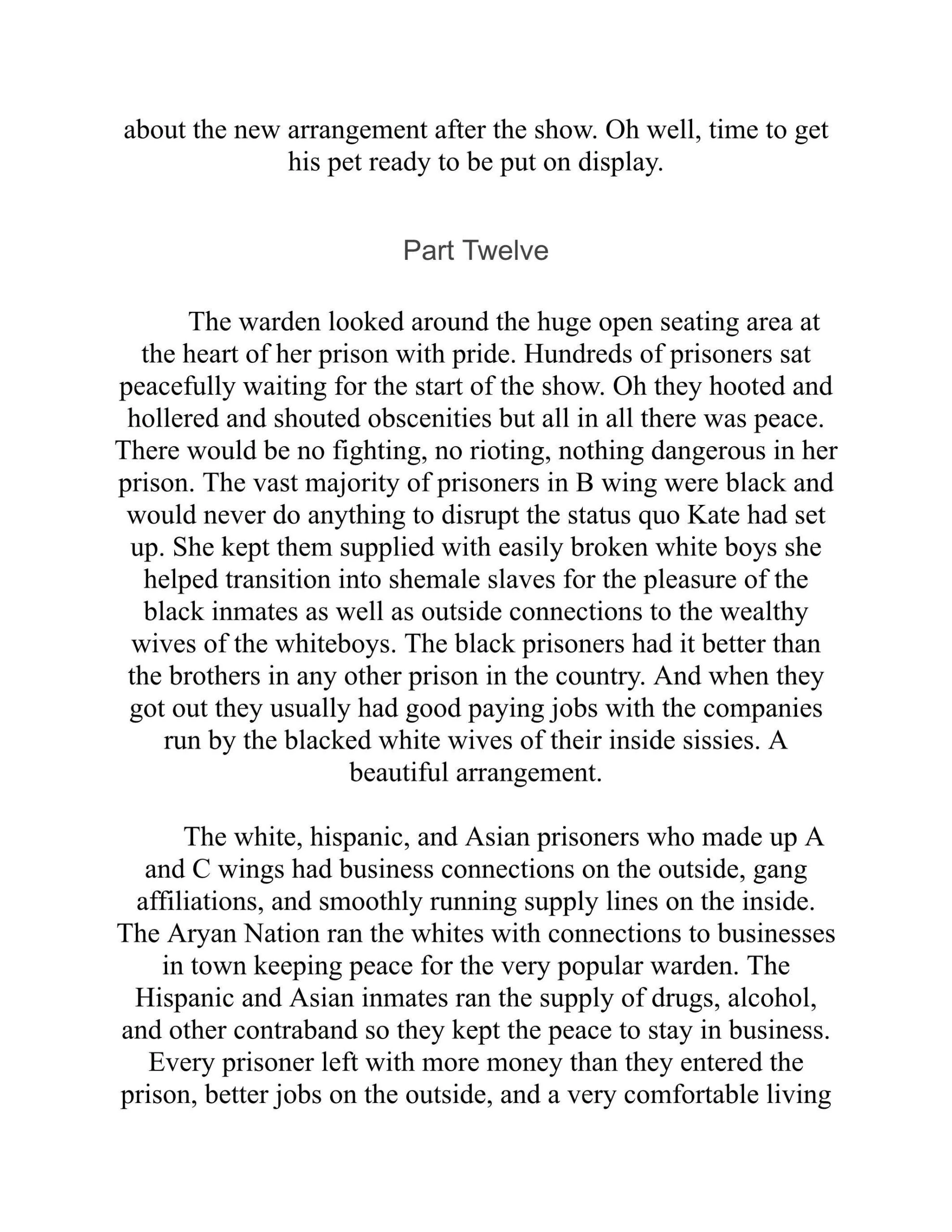 about the new arrangement after the show. Oh well, time to get his pet ready to be put on display.

Part Twelve

The warden looked around the huge open seating area at the heart of her prison with pride. Hundreds of prisoners sat peacefully waiting for the start of the show. Oh they hooted and hollered and shouted obscenities but all in all there was peace. There would be no fighting, no rioting, nothing dangerous in her prison. The vast majority of prisoners in B wing were black and would never do anything to disrupt the status quo Kate had set up. She kept them supplied with easily broken white boys she helped transition into shemale slaves for the pleasure of the black inmates as well as outside connections to the wealthy wives of the whiteboys. The black prisoners had it better than the brothers in any other prison in the country. And when they got out they usually had good paying jobs with the companies run by the blacked white wives of their inside sissies. A beautiful arrangement.

The white, hispanic, and Asian prisoners who made up A and C wings had business connections on the outside, gang affiliations, and smoothly running supply lines on the inside. The Aryan Nation ran the whites with connections to businesses in town keeping peace for the very popular warden. The Hispanic and Asian inmates ran the supply of drugs, alcohol, and other contraband so they kept the peace to stay in business. Every prisoner left with more money than they entered the prison, better jobs on the outside, and a very comfortable living